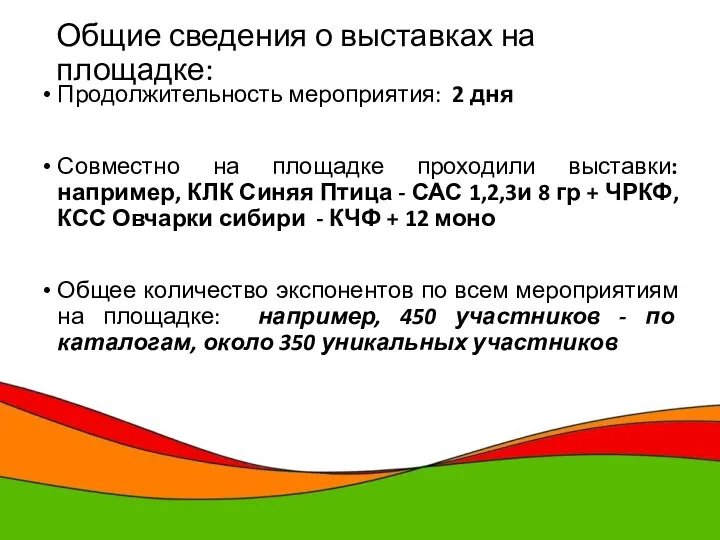 Общие сведения о выставках на площадке:

• Продолжительность мероприятия: 2 дня

• Совместно на площадке проходили выставки: например, КЛК Синяя Птица - САС 1,2,3и 8 гр + ЧРКФ, КСС Овчарки сибири - КЧФ + 12 моно

• Общее количество экспонентов по всем мероприятиям на площадке: например, 450 участников - по каталогам, около 350 уникальных участников